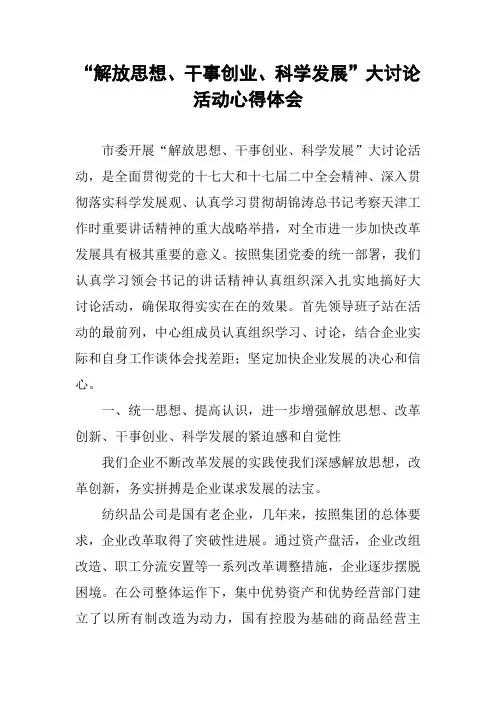 “解放思想、干事创业、科学发展”大讨论活动心得体会

市委开展“解放思想、干事创业、科学发展”大讨论活动，是全面贯彻党的十七大和十七届二中全会精神、深入贯彻落实科学发展观、认真学习贯彻胡锦涛总书记考察天津工作时重要讲话精神的重大战略举措，对全市进一步加快改革发展具有极其重要的意义。按照集团党委的统一部署，我们认真学习领会书记的讲话精神认真组织深入扎实地搞好大讨论活动，确保取得实实在在的效果。首先领导班子站在活动的最前列，中心组成员认真组织学习、讨论，结合企业实际和自身工作谈体会找差距；坚定加快企业发展的决心和信心。

一、统一思想、提高认识，进一步增强解放思想、改革创新、干事创业、科学发展的紧迫感和自觉性

我们企业不断改革发展的实践使我们深感解放思想，改革创新，务实拼搏是企业谋求发展的法宝。

纺织品公司是国有老企业，几年来，按照集团的总体要求，企业改革取得了突破性进展。通过资产盘活，企业改组改造、职工分流安置等一系列改革调整措施，企业逐步摆脱困境。在公司整体运作下，集中优势资产和优势经营部门建立了以所有制改造为动力，国有控股为基础的商品经营主